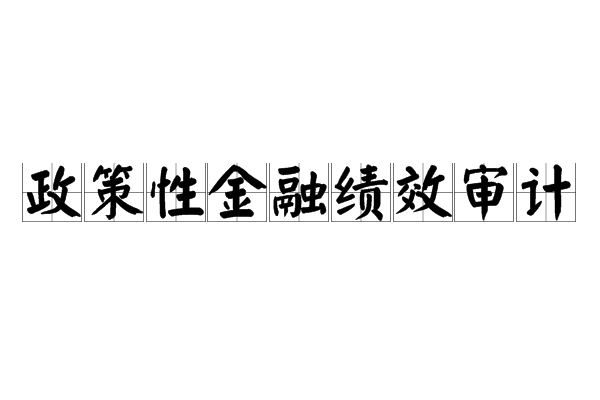 政策性金融绩效审计